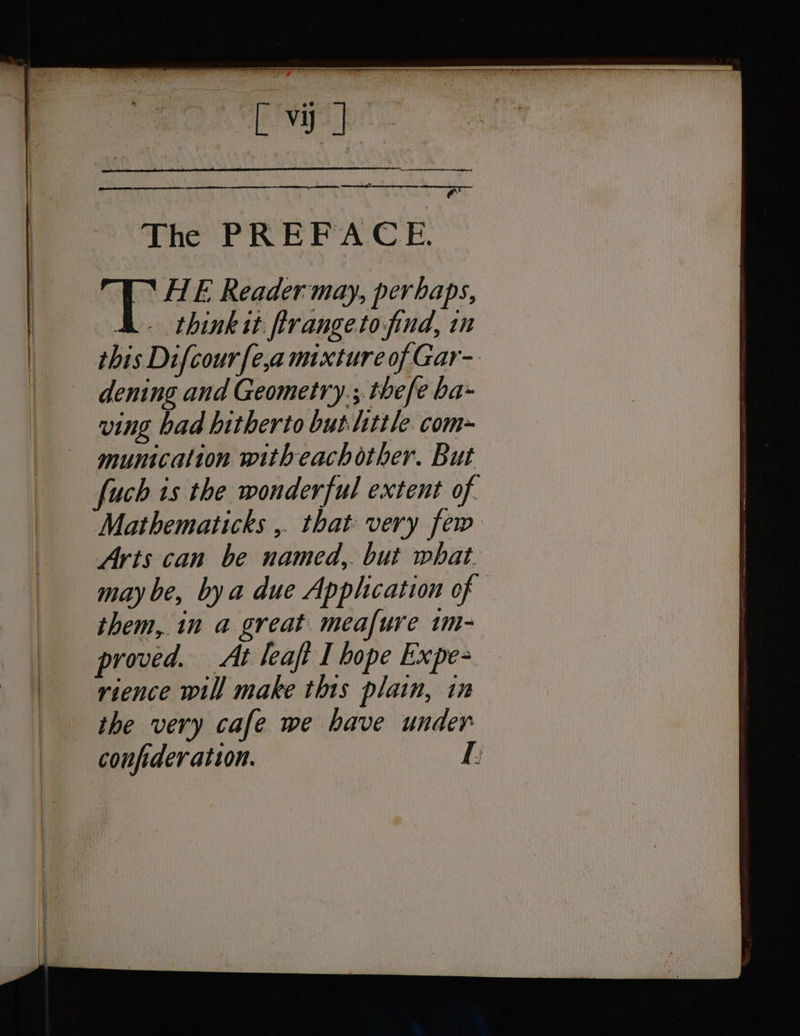 [ vij ]

The PREFACE.

THE Reader may, perhaps, think it ſtrange to find, in this Diſcourſe, a mixture of Gardening and Geometry; theſe having had hitherto but little communication with each other. But ſuch is the wonderful extent of Mathematicks, that very few Arts can be named, but what may be, by a due Application of them, in a great meaſure improved. At leaſt I hope Experience will make this plain, in the very caſe we have under conſideration.

I